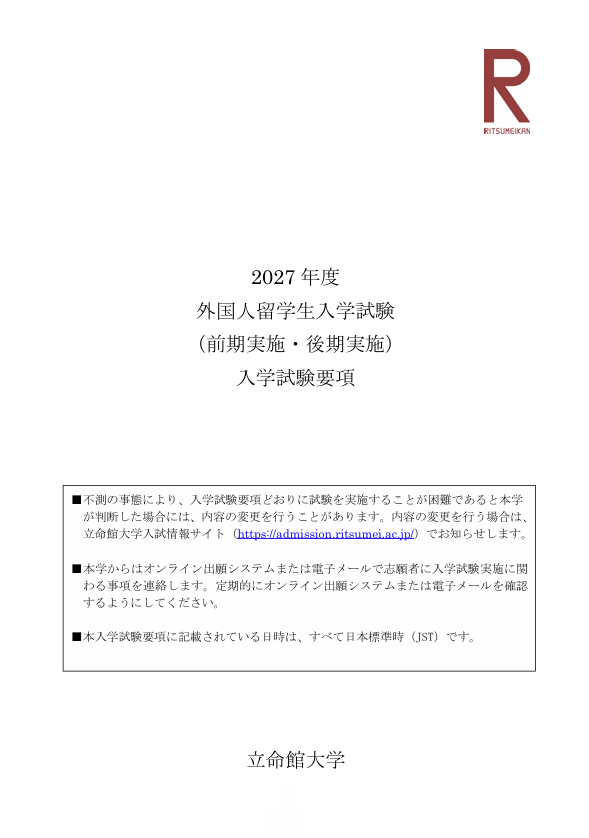 R
RITSUMEIKAN

2027 年度
外国人留学生入学試験
（前期実施・後期実施）
入学試験要項

■不測の事態により、入学試験要項どおりに試験を実施することが困難であると本学が判断した場合には、内容の変更を行うことがあります。内容の変更を行う場合は、立命館大学入試情報サイト（https://admission.ritsumei.ac.jp/）でお知らせします。

■本学からはオンライン出願システムまたは電子メールで志願者に入学試験実施に関わる事項を連絡します。定期的にオンライン出願システムまたは電子メールを確認するようにしてください。

■本入学試験要項に記載されている日時は、すべて日本標準時（JST）です。

立命館大学